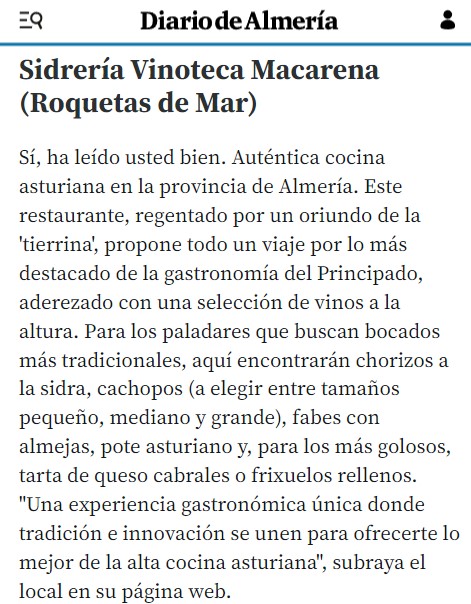 Diario de Almería

Sidrería Vinoteca Macarena (Roquetas de Mar)

Sí, ha leído usted bien. Auténtica cocina asturiana en la provincia de Almería. Este restaurante, regentado por un oriundo de la 'tierrina', propone todo un viaje por lo más destacado de la gastronomía del Principado, aderezado con una selección de vinos a la altura. Para los paladares que buscan bocados más tradicionales, aquí encontrarán chorizos a la sidra, cachopos (a elegir entre tamaños pequeño, mediano y grande), fabes con almejas, pote asturiano y, para los más golosos, tarta de queso cabrales o frixuelos rellenos. "Una experiencia gastronómica única donde tradición e innovación se unen para ofrecerte lo mejor de la alta cocina asturiana", subraya el local en su página web.